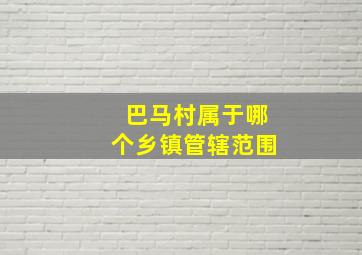 巴马村属于哪个乡镇管辖范围